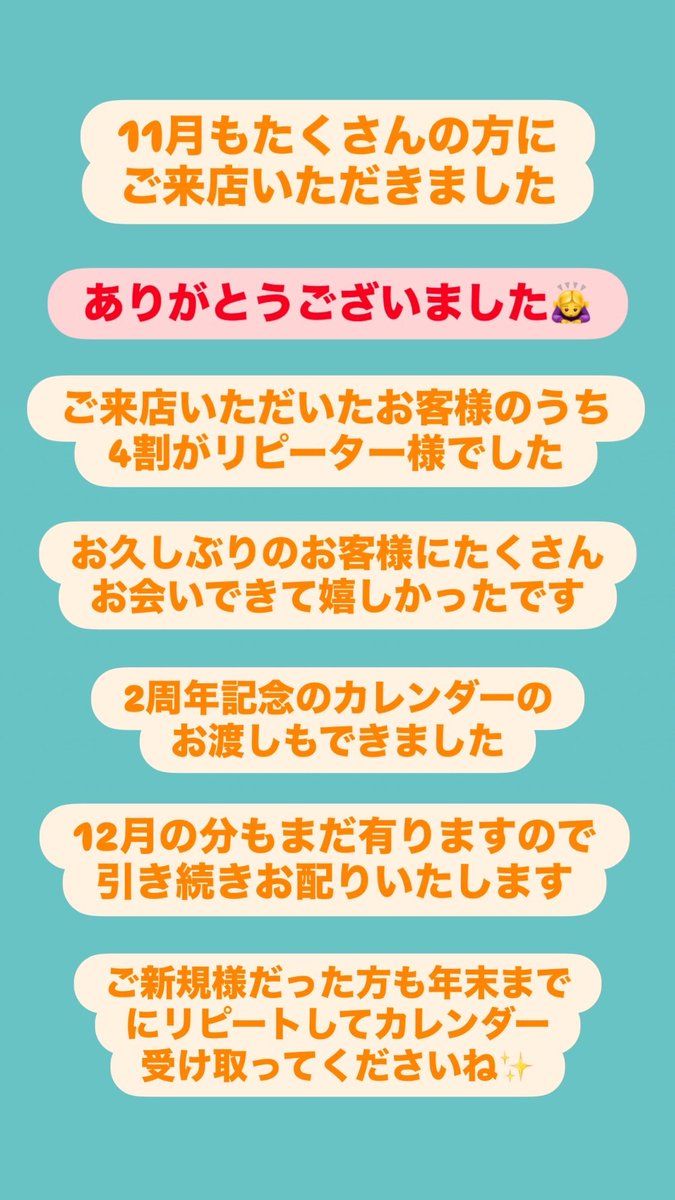 11月もたくさんの方にご来店いただきました

ありがとうございました🙇‍♀️

ご来店いただいたお客様のうち4割がリピーター様でした

お久しぶりのお客様にたくさんお会いできて嬉しかったです

2周年記念のカレンダーのお渡しもできました

12月の分もまだ有りますので引き続きお配りいたします

ご新規様だった方も年末までにリピートしてカレンダー受け取ってくださいね✨